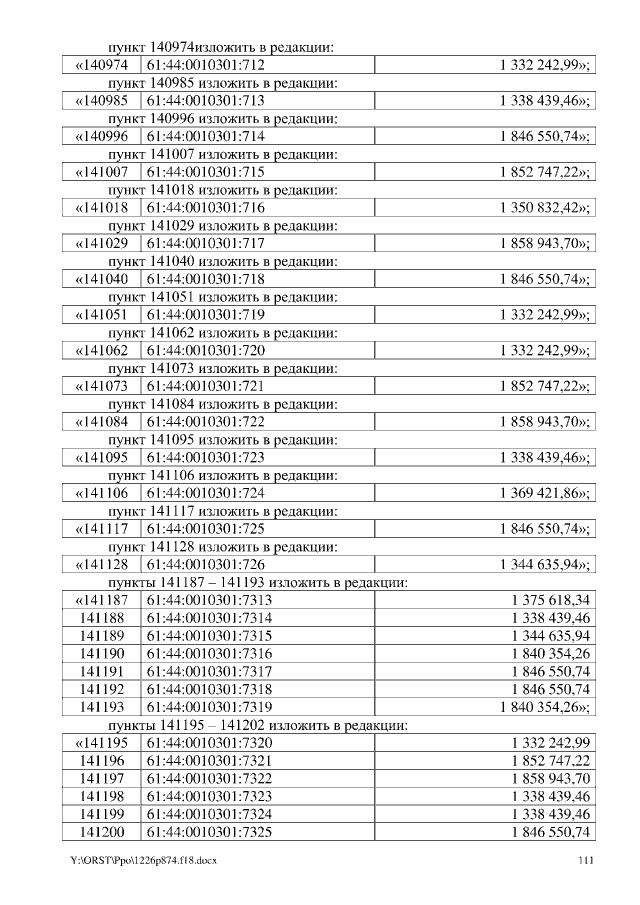 пункт 140974изложить в редакции:

| «140974 | 61:44:0010301:712 | 1 332 242,99»; |
|---|---|---|

пункт 140985 изложить в редакции:

| «140985 | 61:44:0010301:713 | 1 338 439,46»; |
|---|---|---|

пункт 140996 изложить в редакции:

| «140996 | 61:44:0010301:714 | 1 846 550,74»; |
|---|---|---|

пункт 141007 изложить в редакции:

| «141007 | 61:44:0010301:715 | 1 852 747,22»; |
|---|---|---|

пункт 141018 изложить в редакции:

| «141018 | 61:44:0010301:716 | 1 350 832,42»; |
|---|---|---|

пункт 141029 изложить в редакции:

| «141029 | 61:44:0010301:717 | 1 858 943,70»; |
|---|---|---|

пункт 141040 изложить в редакции:

| «141040 | 61:44:0010301:718 | 1 846 550,74»; |
|---|---|---|

пункт 141051 изложить в редакции:

| «141051 | 61:44:0010301:719 | 1 332 242,99»; |
|---|---|---|

пункт 141062 изложить в редакции:

| «141062 | 61:44:0010301:720 | 1 332 242,99»; |
|---|---|---|

пункт 141073 изложить в редакции:

| «141073 | 61:44:0010301:721 | 1 852 747,22»; |
|---|---|---|

пункт 141084 изложить в редакции:

| «141084 | 61:44:0010301:722 | 1 858 943,70»; |
|---|---|---|

пункт 141095 изложить в редакции:

| «141095 | 61:44:0010301:723 | 1 338 439,46»; |
|---|---|---|

пункт 141106 изложить в редакции:

| «141106 | 61:44:0010301:724 | 1 369 421,86»; |
|---|---|---|

пункт 141117 изложить в редакции:

| «141117 | 61:44:0010301:725 | 1 846 550,74»; |
|---|---|---|

пункт 141128 изложить в редакции:

| «141128 | 61:44:0010301:726 | 1 344 635,94»; |
|---|---|---|

пункты 141187 – 141193 изложить в редакции:

| «141187 | 61:44:0010301:7313 | 1 375 618,34 |
|---|---|---|
| 141188 | 61:44:0010301:7314 | 1 338 439,46 |
| 141189 | 61:44:0010301:7315 | 1 344 635,94 |
| 141190 | 61:44:0010301:7316 | 1 840 354,26 |
| 141191 | 61:44:0010301:7317 | 1 846 550,74 |
| 141192 | 61:44:0010301:7318 | 1 846 550,74 |
| 141193 | 61:44:0010301:7319 | 1 840 354,26»; |

пункты 141195 – 141202 изложить в редакции:

| «141195 | 61:44:0010301:7320 | 1 332 242,99 |
|---|---|---|
| 141196 | 61:44:0010301:7321 | 1 852 747,22 |
| 141197 | 61:44:0010301:7322 | 1 858 943,70 |
| 141198 | 61:44:0010301:7323 | 1 338 439,46 |
| 141199 | 61:44:0010301:7324 | 1 338 439,46 |
| 141200 | 61:44:0010301:7325 | 1 846 550,74 |

Y:\ORST\Ppo\1226p874.f18.docx 111